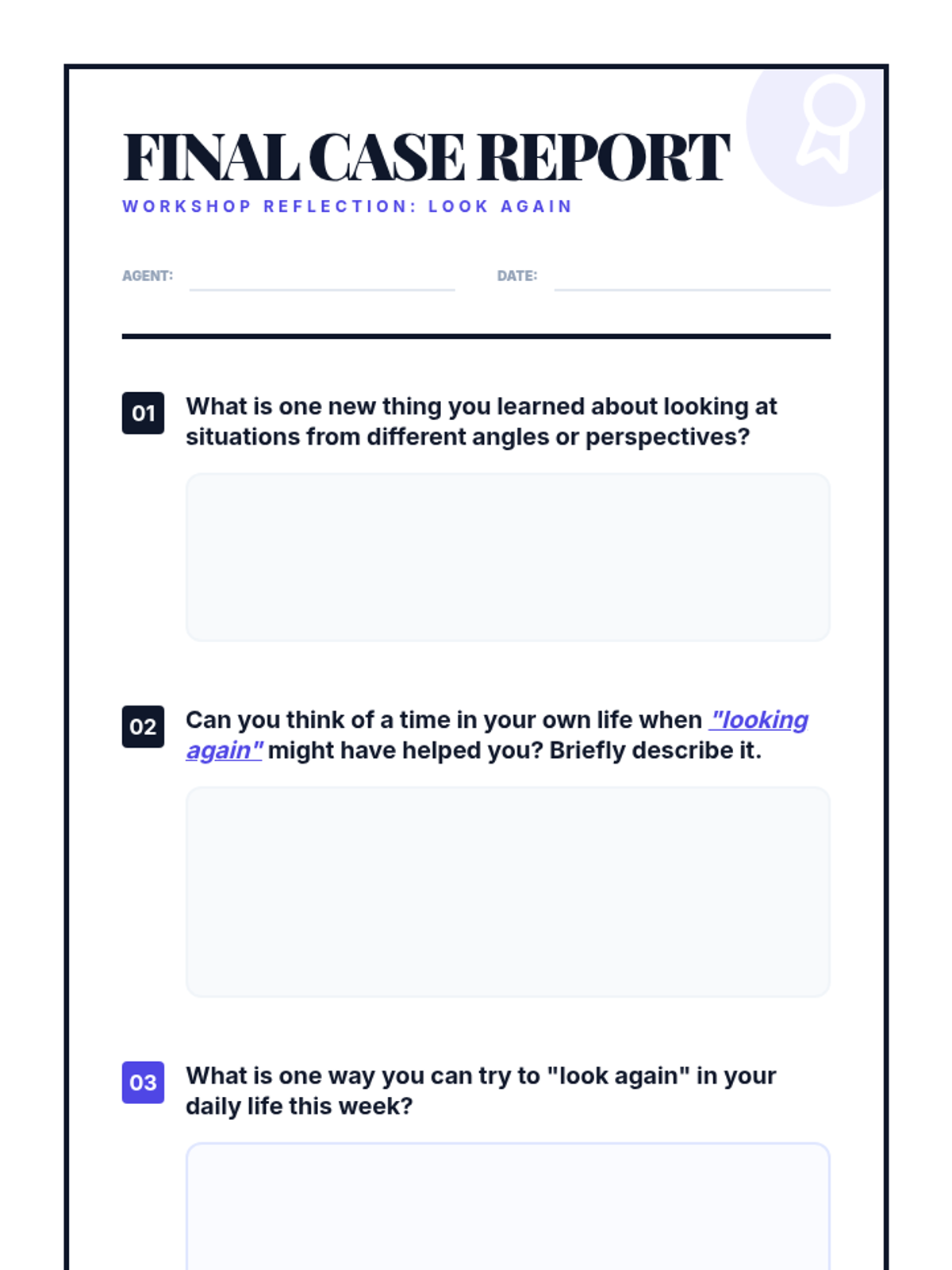 FINAL CASE REPORT
WORKSHOP REFLECTION: LOOK AGAIN

AGENT:

DATE:

01 What is one new thing you learned about looking at situations from different angles or perspectives?

02 Can you think of a time in your own life when "looking again" might have helped you? Briefly describe it.

03 What is one way you can try to "look again" in your daily life this week?